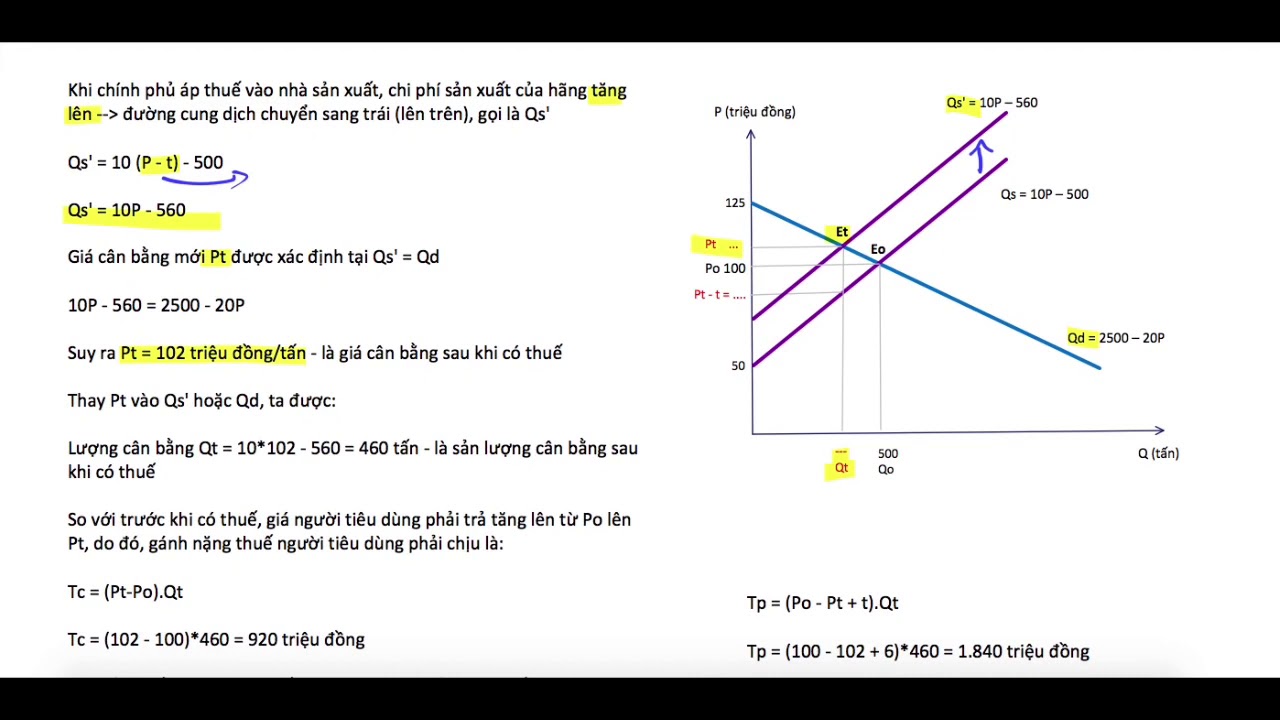 Khi chính phủ áp thuế vào nhà sản xuất, chi phí sản xuất của hãng tăng lên --> đường cung dịch chuyển sang trái (lên trên), gọi là Qs'

Qs' = 10 (P - t) - 500

Qs' = 10P - 560

Giá cân bằng mới Pt được xác định tại Qs' = Qd

10P - 560 = 2500 - 20P

Suy ra Pt = 102 triệu đồng/tấn - là giá cân bằng sau khi có thuế

Thay Pt vào Qs' hoặc Qd, ta được:

Lượng cân bằng Qt = 10*102 - 560 = 460 tấn - là sản lượng cân bằng sau khi có thuế

So với trước khi có thuế, giá người tiêu dùng phải trả tăng lên từ Po lên Pt, do đó, gánh nặng thuế người tiêu dùng phải chịu là:

Tc = (Pt-Po).Qt

Tc = (102 - 100)*460 = 920 triệu đồng

P (triệu đồng)

Qs' = 10P – 560

Qs = 10P – 500

125

Et

Eo

Pt ...

Po 100

Pt - t = ....

Qd = 2500 – 20P

50

...

Qt

500

Qo

Q (tấn)

Tp = (Po - Pt + t).Qt

Tp = (100 - 102 + 6)*460 = 1.840 triệu đồng